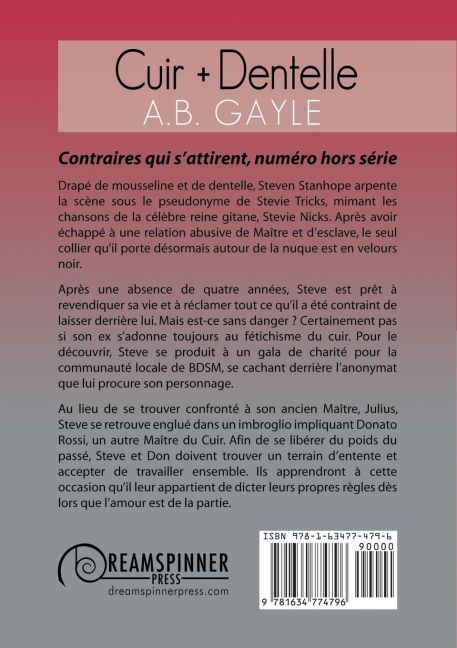 Cuir + Dentelle
A.B. GAYLE

Contraires qui s'attirent, numéro hors série

Drapé de mousseline et de dentelle, Steven Stanhope arpente la scène sous le pseudonyme de Stevie Tricks, mimant les chansons de la célèbre reine gitane, Stevie Nicks. Après avoir échappé à une relation abusive de Maître et d'esclave, le seul collier qu'il porte désormais autour de la nuque est en velours noir.

Après une absence de quatre années, Steve est prêt à revendiquer sa vie et à réclamer tout ce qu'il a été contraint de laisser derrière lui. Mais est-ce sans danger ? Certainement pas si son ex s'adonne toujours au fétichisme du cuir. Pour le découvrir, Steve se produit à un gala de charité pour la communauté locale de BDSM, se cachant derrière l'anonymat que lui procure son personnage.

Au lieu de se trouver confronté à son ancien Maître, Julius, Steve se retrouve englué dans un imbroglio impliquant Donato Rossi, un autre Maître du Cuir. Afin de se libérer du poids du passé, Steve et Don doivent trouver un terrain d'entente et accepter de travailler ensemble. Ils apprendront à cette occasion qu'il leur appartient de dicter leurs propres règles dès lors que l'amour est de la partie.

DREAMSPINNER
PRESS
dreamspinnerpress.com

ISBN 978-1-63477-479-6
90000
9 781634 774796